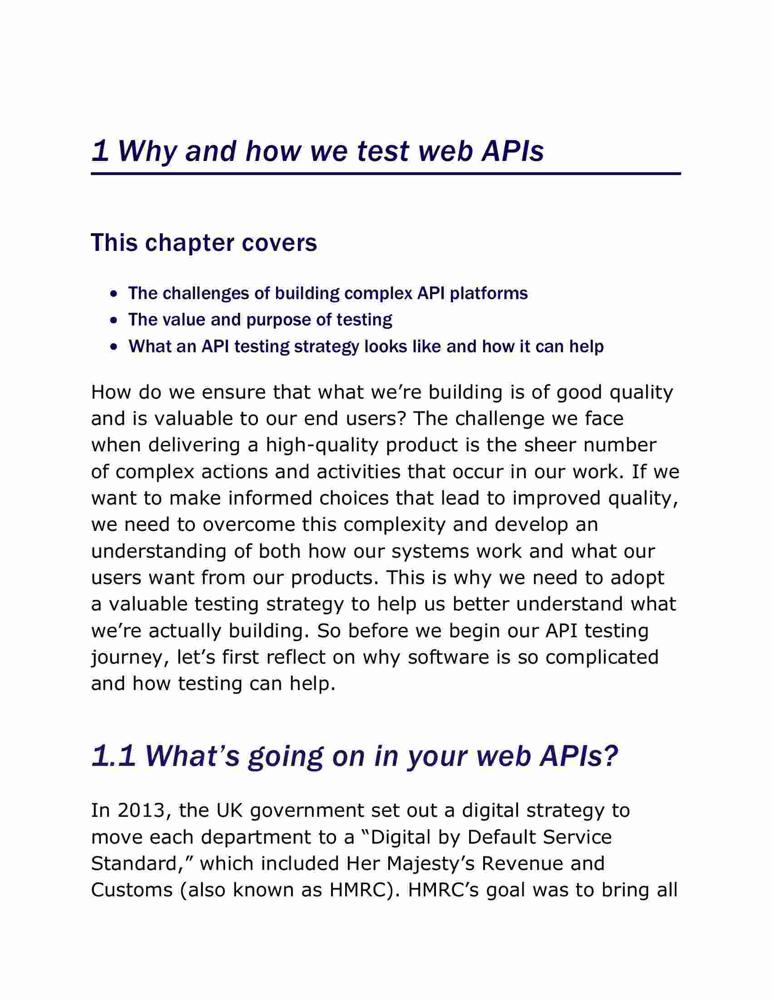 1 Why and how we test web APIs

This chapter covers

- The challenges of building complex API platforms
- The value and purpose of testing
- What an API testing strategy looks like and how it can help

How do we ensure that what we're building is of good quality and is valuable to our end users? The challenge we face when delivering a high-quality product is the sheer number of complex actions and activities that occur in our work. If we want to make informed choices that lead to improved quality, we need to overcome this complexity and develop an understanding of both how our systems work and what our users want from our products. This is why we need to adopt a valuable testing strategy to help us better understand what we're actually building. So before we begin our API testing journey, let's first reflect on why software is so complicated and how testing can help.

1.1 What's going on in your web APIs?

In 2013, the UK government set out a digital strategy to move each department to a "Digital by Default Service Standard," which included Her Majesty's Revenue and Customs (also known as HMRC). HMRC's goal was to bring all